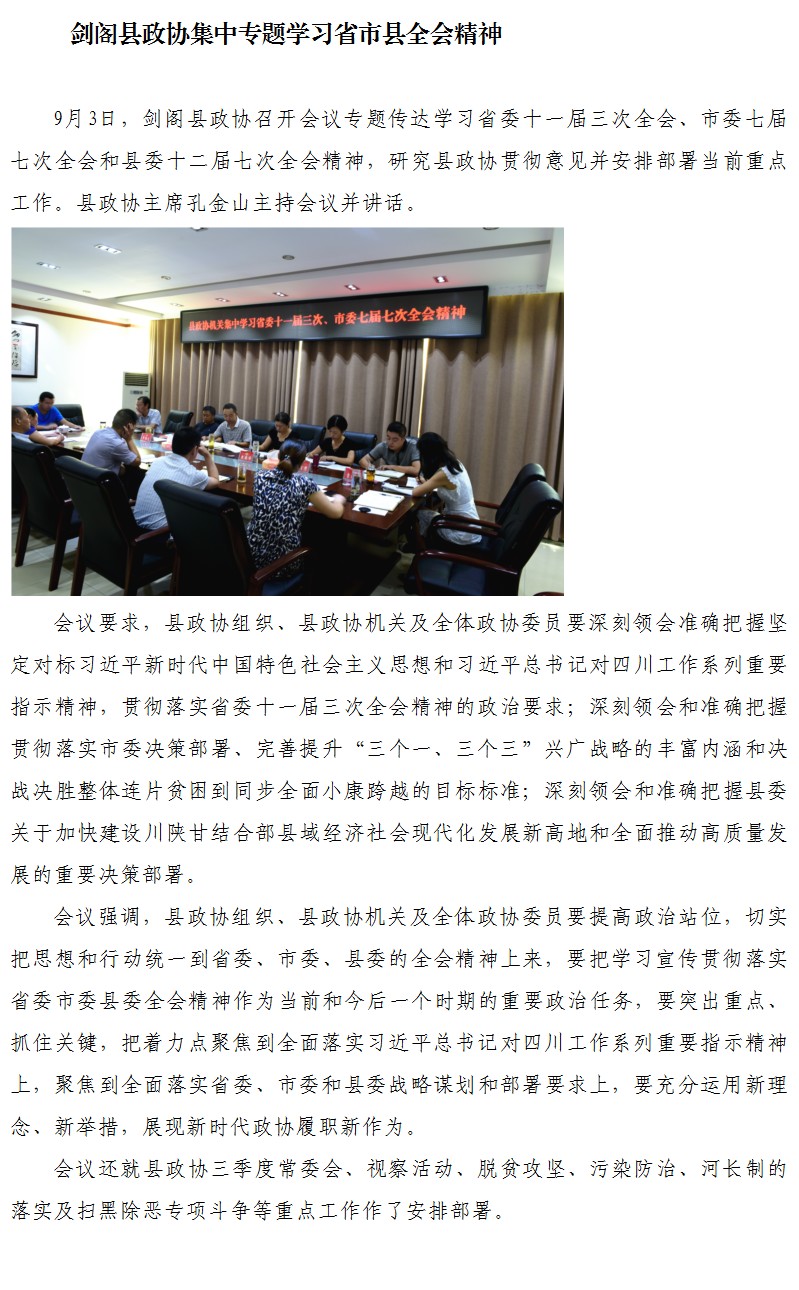 剑阁县政协集中专题学习省市县全会精神

9月3日，剑阁县政协召开会议专题传达学习省委十一届三次全会、市委七届七次全会和县委十二届七次全会精神，研究县政协贯彻意见并安排部署当前重点工作。县政协主席孔金山主持会议并讲话。

县政协机关集中学习省委十一届三次、市委七届七次全会精神

会议要求，县政协组织、县政协机关及全体政协委员要深刻领会准确把握坚定对标习近平新时代中国特色社会主义思想和习近平总书记对四川工作系列重要指示精神，贯彻落实省委十一届三次全会精神的政治要求；深刻领会和准确把握贯彻落实市委决策部署、完善提升“三个一、三个三”兴广战略的丰富内涵和决战决胜整体连片贫困到同步全面小康跨越的目标标准；深刻领会和准确把握县委关于加快建设川陕甘结合部县域经济社会现代化发展新高地和全面推动高质量发展的重要决策部署。

会议强调，县政协组织、县政协机关及全体政协委员要提高政治站位，切实把思想和行动统一到省委、市委、县委的全会精神上来，要把学习宣传贯彻落实省委市委县委全会精神作为当前和今后一个时期的重要政治任务，要突出重点、抓住关键，把着力点聚焦到全面落实习近平总书记对四川工作系列重要指示精神上，聚焦到全面落实省委、市委和县委战略谋划和部署要求上，要充分运用新理念、新举措，展现新时代政协履职新作为。

会议还就县政协三季度常委会、视察活动、脱贫攻坚、污染防治、河长制的落实及扫黑除恶专项斗争等重点工作作了安排部署。